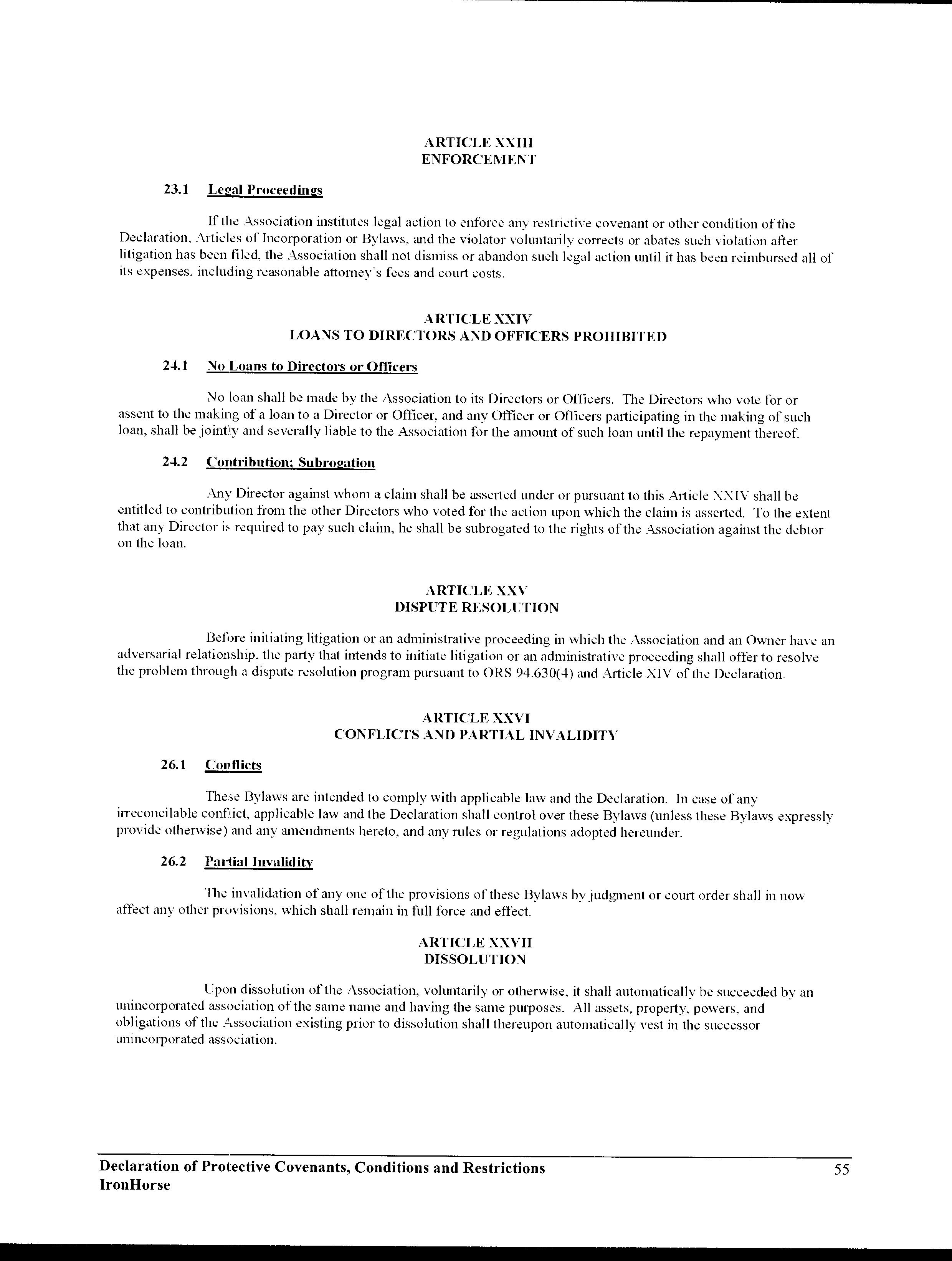 ARTICLE XXIII
ENFORCEMENT

23.1 Legal Proceedings

If the Association institutes legal action to enforce any restrictive covenant or other condition of the Declaration, Articles of Incorporation or Bylaws, and the violator voluntarily corrects or abates such violation after litigation has been filed, the Association shall not dismiss or abandon such legal action until it has been reimbursed all of its expenses, including reasonable attorney's fees and court costs.

ARTICLE XXIV
LOANS TO DIRECTORS AND OFFICERS PROHIBITED

24.1 No Loans to Directors or Officers

No loan shall be made by the Association to its Directors or Officers. The Directors who vote for or assent to the making of a loan to a Director or Officer, and any Officer or Officers participating in the making of such loan, shall be jointly and severally liable to the Association for the amount of such loan until the repayment thereof.

24.2 Contribution; Subrogation

Any Director against whom a claim shall be asserted under or pursuant to this Article XXIV shall be entitled to contribution from the other Directors who voted for the action upon which the claim is asserted. To the extent that any Director is required to pay such claim, he shall be subrogated to the rights of the Association against the debtor on the loan.

ARTICLE XXV
DISPUTE RESOLUTION

Before initiating litigation or an administrative proceeding in which the Association and an Owner have an adversarial relationship, the party that intends to initiate litigation or an administrative proceeding shall offer to resolve the problem through a dispute resolution program pursuant to ORS 94.630(4) and Article XIV of the Declaration.

ARTICLE XXVI
CONFLICTS AND PARTIAL INVALIDITY

26.1 Conflicts

These Bylaws are intended to comply with applicable law and the Declaration. In case of any irreconcilable conflict, applicable law and the Declaration shall control over these Bylaws (unless these Bylaws expressly provide otherwise) and any amendments hereto, and any rules or regulations adopted hereunder.

26.2 Partial Invalidity

The invalidation of any one of the provisions of these Bylaws by judgment or court order shall in now affect any other provisions, which shall remain in full force and effect.

ARTICLE XXVII
DISSOLUTION

Upon dissolution of the Association, voluntarily or otherwise, it shall automatically be succeeded by an unincorporated association of the same name and having the same purposes. All assets, property, powers, and obligations of the Association existing prior to dissolution shall thereupon automatically vest in the successor unincorporated association.

Declaration of Protective Covenants, Conditions and Restrictions
IronHorse
55